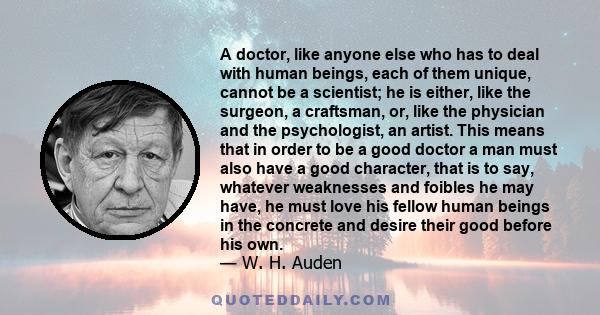 A doctor, like anyone else who has to deal with human beings, each of them unique, cannot be a scientist; he is either, like the surgeon, a craftsman, or, like the physician and the psychologist, an artist. This means that in order to be a good doctor a man must also have a good character, that is to say, whatever weaknesses and foibles he may have, he must love his fellow human beings in the concrete and desire their good before his own.
— W. H. Auden

QUOTEDDAILY.COM